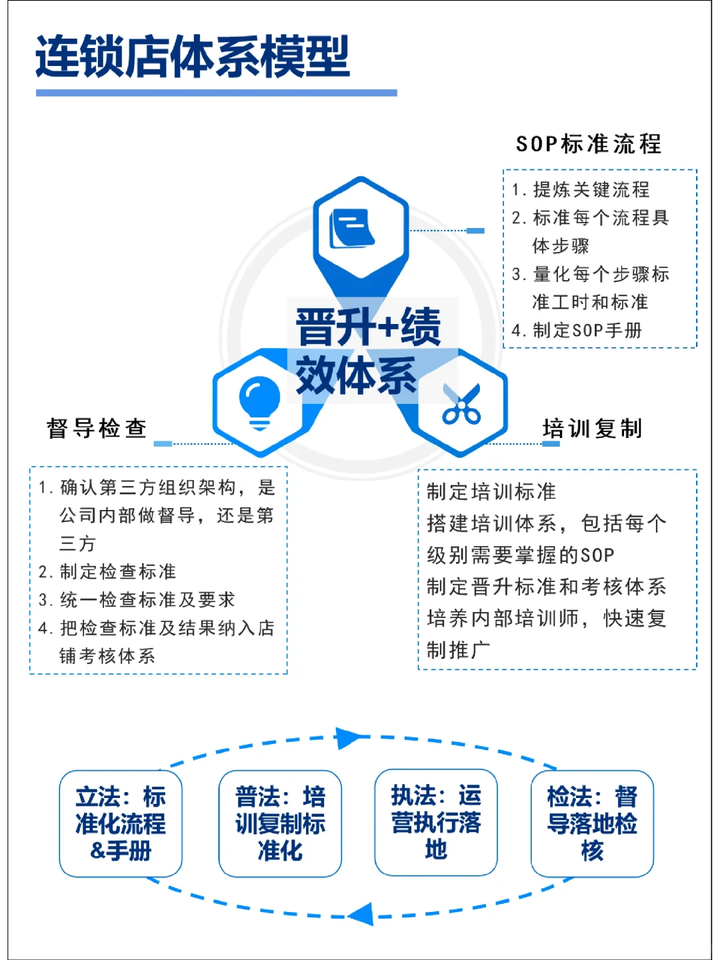 连锁店体系模型

SOP标准流程

1. 提炼关键流程
2. 标准每个流程具体步骤
3. 量化每个步骤标准工时和标准
4. 制定SOP手册

晋升+绩效体系

督导检查

1. 确认第三方组织架构，是公司内部做督导，还是第三方
2. 制定检查标准
3. 统一检查标准及要求
4. 把检查标准及结果纳入店铺考核体系

培训复制

制定培训标准
搭建培训体系，包括每个级别需要掌握的SOP
制定晋升标准和考核体系
培养内部培训师，快速复制推广

立法：标准化流程&手册

普法：培训复制标准化

执法：运营执行落地

检法：督导落地检核